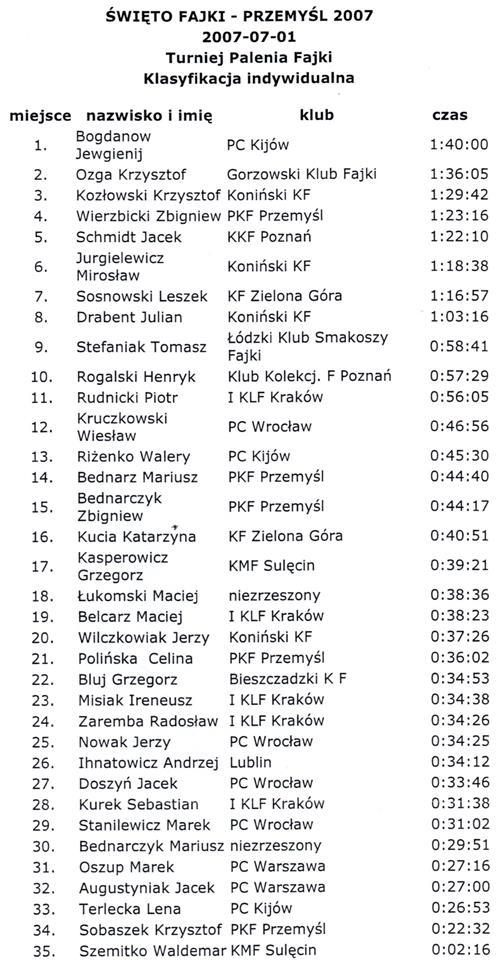 ŚWIĘTO FAJKI - PRZEMYŚL 2007
2007-07-01
Turniej Palenia Fajki
Klasyfikacja indywidualna

| miejsce | nazwisko i imię | klub | czas |
|---|---|---|---|
| 1. | Bogdanow Jewgienij | PC Kijów | 1:40:00 |
| 2. | Ozga Krzysztof | Gorzowski Klub Fajki | 1:36:05 |
| 3. | Kozłowski Krzysztof | Koniński KF | 1:29:42 |
| 4. | Wierzbicki Zbigniew | PKF Przemyśl | 1:23:16 |
| 5. | Schmidt Jacek | KKF Poznań | 1:22:10 |
| 6. | Jurgielewicz Mirosław | Koniński KF | 1:18:38 |
| 7. | Sosnowski Leszek | KF Zielona Góra | 1:16:57 |
| 8. | Drabent Julian | Koniński KF | 1:03:16 |
| 9. | Stefaniak Tomasz | Łódzki Klub Smakoszy Fajki | 0:58:41 |
| 10. | Rogalski Henryk | Klub Kolekcj. F Poznań | 0:57:29 |
| 11. | Rudnicki Piotr | I KLF Kraków | 0:56:05 |
| 12. | Kruczkowski Wiesław | PC Wrocław | 0:46:56 |
| 13. | Riżenko Walery | PC Kijów | 0:45:30 |
| 14. | Bednarz Mariusz | PKF Przemyśl | 0:44:40 |
| 15. | Bednarczyk Zbigniew | PKF Przemyśl | 0:44:17 |
| 16. | Kucia Katarzyna | KF Zielona Góra | 0:40:51 |
| 17. | Kasperowicz Grzegorz | KMF Sulęcin | 0:39:21 |
| 18. | Łukomski Maciej | niezrzeszony | 0:38:36 |
| 19. | Belcarz Maciej | I KLF Kraków | 0:38:23 |
| 20. | Wilczkowiak Jerzy | Koniński KF | 0:37:26 |
| 21. | Polińska Celina | PKF Przemyśl | 0:36:02 |
| 22. | Bluj Grzegorz | Bieszczadzki K F | 0:34:53 |
| 23. | Misiak Ireneusz | I KLF Kraków | 0:34:38 |
| 24. | Zaremba Radosław | I KLF Kraków | 0:34:26 |
| 25. | Nowak Jerzy | PC Wrocław | 0:34:25 |
| 26. | Ihnatowicz Andrzej | Lublin | 0:34:12 |
| 27. | Doszyń Jacek | PC Wrocław | 0:33:46 |
| 28. | Kurek Sebastian | I KLF Kraków | 0:31:38 |
| 29. | Stanilewicz Marek | PC Wrocław | 0:31:02 |
| 30. | Bednarczyk Mariusz | niezrzeszony | 0:29:51 |
| 31. | Oszup Marek | PC Warszawa | 0:27:16 |
| 32. | Augustyniak Jacek | PC Warszawa | 0:27:00 |
| 33. | Terlecka Lena | PC Kijów | 0:26:53 |
| 34. | Sobaszek Krzysztof | PKF Przemyśl | 0:22:32 |
| 35. | Szemitko Waldemar | KMF Sulęcin | 0:02:16 |